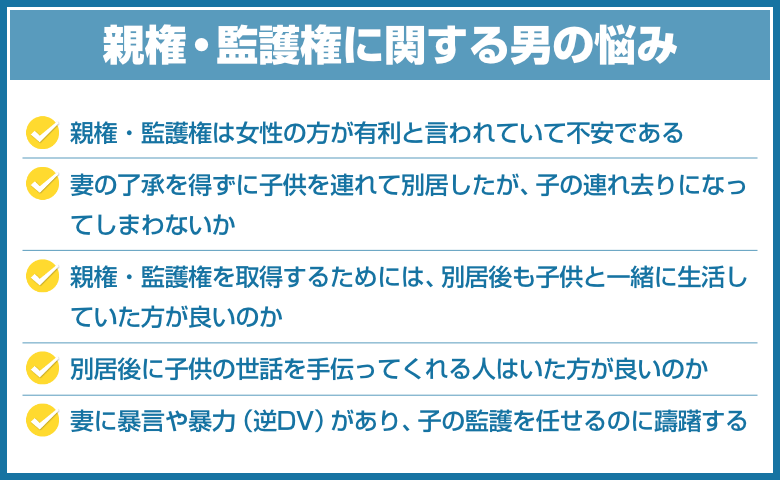 親権・監護権に関する男の悩み

親権・監護権は女性の方が有利と言われていて不安である

妻の了承を得ずに子供を連れて別居したが、子の連れ去りになってしまわないか

親権・監護権を取得するためには、別居後も子供と一緒に生活していた方が良いのか

別居後に子供の世話を手伝ってくれる人はいた方が良いのか

妻に暴言や暴力（逆DV）があり、子の監護を任せるのに躊躇する